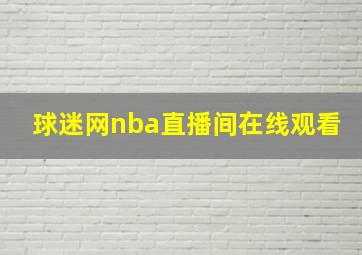 球迷网nba直播间在线观看